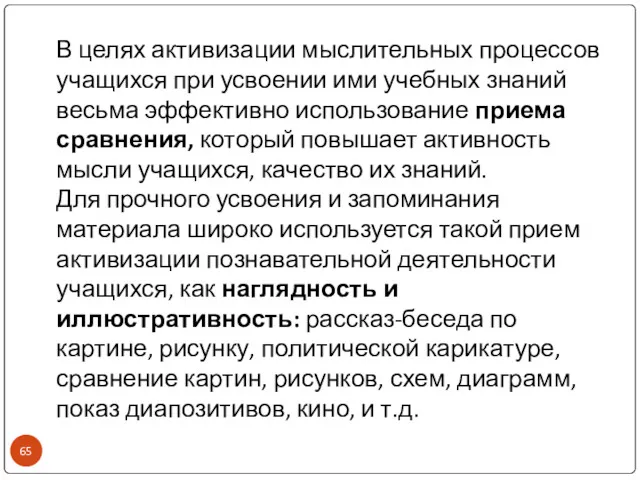 В целях активизации мыслительных процессов учащихся при усвоении ими учебных знаний весьма эффективно использование приема сравнения, который повышает активность мысли учащихся, качество их знаний.
Для прочного усвоения и запоминания материала широко используется такой прием активизации познавательной деятельности учащихся, как наглядность и иллюстративность: рассказ-беседа по картине, рисунку, политической карикатуре, сравнение картин, рисунков, схем, диаграмм, показ диапозитивов, кино, и т.д.

65